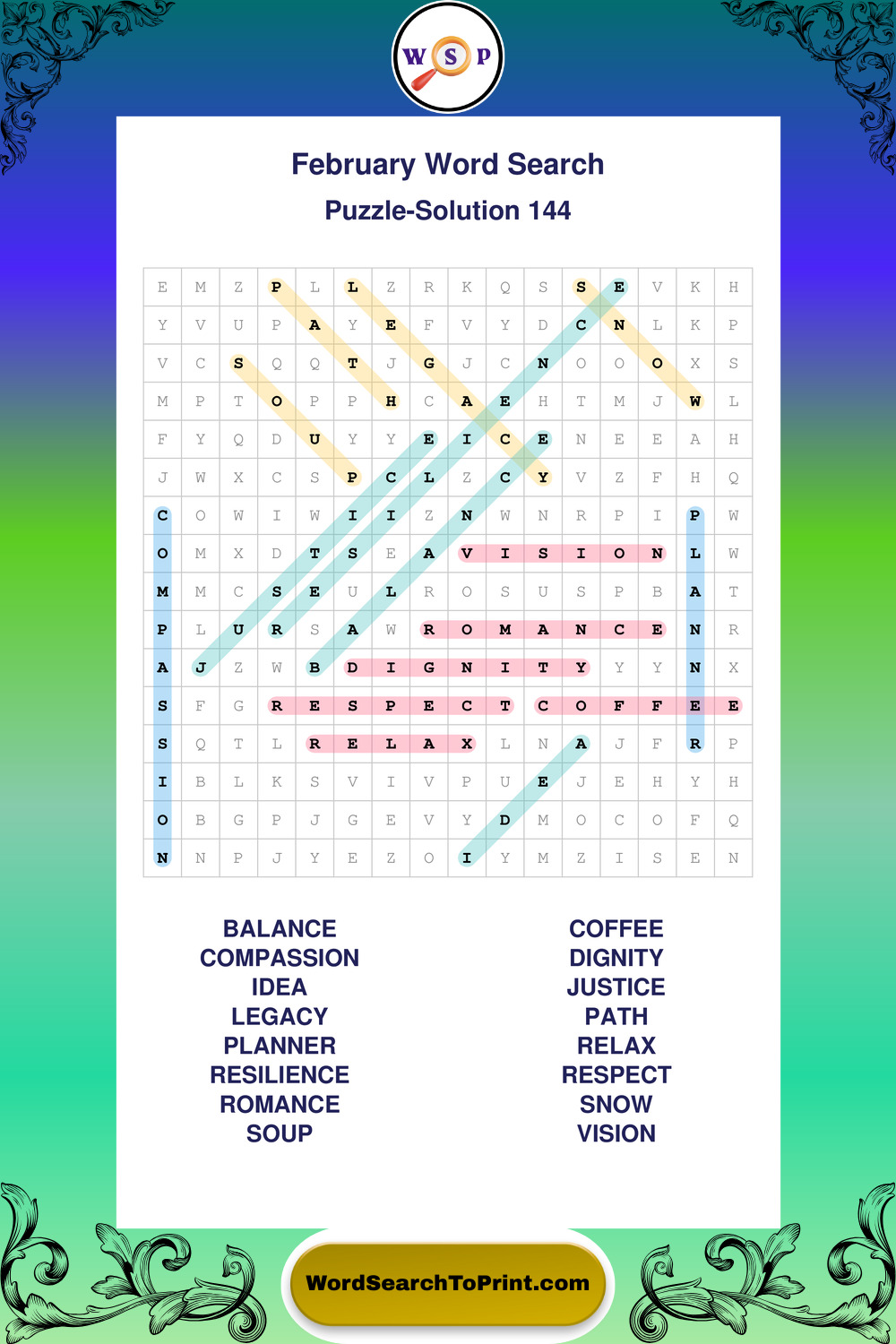 W S P

February Word Search
Puzzle-Solution 144

| E | M | Z | P | L | L | Z | R | K | Q | S | S | E | V | K | H |
|---|---|---|---|---|---|---|---|---|---|---|---|---|---|---|---|
| Y | V | U | P | A | Y | E | F | V | Y | D | C | N | L | K | P |
| V | C | S | Q | Q | T | J | G | J | C | N | O | O | O | X | S |
| M | P | T | O | P | P | H | C | A | E | H | T | M | J | W | L |
| F | Y | Q | D | U | Y | Y | E | I | C | E | N | E | E | A | H |
| J | W | X | C | S | P | C | L | Z | C | Y | V | Z | F | H | Q |
| C | O | W | I | W | I | I | Z | N | W | N | R | P | I | P | W |
| O | M | X | D | T | S | E | A | V | I | S | I | O | N | L | W |
| M | M | C | S | E | U | L | R | O | S | U | S | P | B | A | T |
| P | L | U | R | S | A | W | R | O | M | A | N | C | E | N | R |
| A | J | Z | W | B | D | I | G | N | I | T | Y | Y | Y | N | X |
| S | F | G | R | E | S | P | E | C | T | C | O | F | F | E | E |
| S | Q | T | L | R | E | L | A | X | L | N | A | J | F | R | P |
| I | B | L | K | S | V | I | V | P | U | E | J | E | H | Y | H |
| O | B | G | P | J | G | E | V | Y | D | M | O | C | O | F | Q |
| N | N | P | J | Y | E | Z | O | I | Y | M | Z | I | S | E | N |

BALANCE
COMPASSION
IDEA
LEGACY
PLANNER
RESILIENCE
ROMANCE
SOUP

COFFEE
DIGNITY
JUSTICE
PATH
RELAX
RESPECT
SNOW
VISION

WordSearchToPrint.com